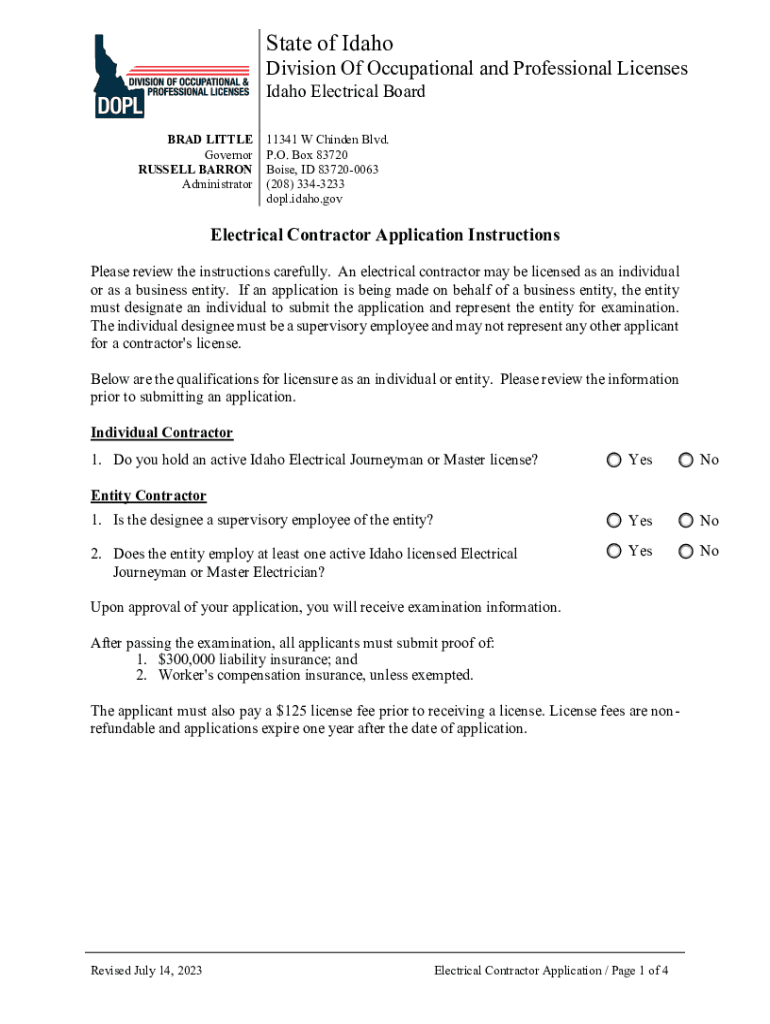 DIVISION OF OCCUPATIONAL & PROFESSIONAL LICENSES
DOPL

State of Idaho
Division Of Occupational and Professional Licenses
Idaho Electrical Board

BRAD LITTLE
Governor
RUSSELL BARRON
Administrator

11341 W Chinden Blvd.
P.O. Box 83720
Boise, ID 83720-0063
(208) 334-3233
dopl.idaho.gov

Electrical Contractor Application Instructions

Please review the instructions carefully. An electrical contractor may be licensed as an individual or as a business entity. If an application is being made on behalf of a business entity, the entity must designate an individual to submit the application and represent the entity for examination. The individual designee must be a supervisory employee and may not represent any other applicant for a contractor's license.

Below are the qualifications for licensure as an individual or entity. Please review the information prior to submitting an application.

Individual Contractor
1. Do you hold an active Idaho Electrical Journeyman or Master license? Yes No

Entity Contractor
1. Is the designee a supervisory employee of the entity? Yes No

2. Does the entity employ at least one active Idaho licensed Electrical Journeyman or Master Electrician? Yes No

Upon approval of your application, you will receive examination information.

After passing the examination, all applicants must submit proof of:
1. $300,000 liability insurance; and
2. Worker's compensation insurance, unless exempted.

The applicant must also pay a $125 license fee prior to receiving a license. License fees are non-refundable and applications expire one year after the date of application.

Revised July 14, 2023

Electrical Contractor Application / Page 1 of 4